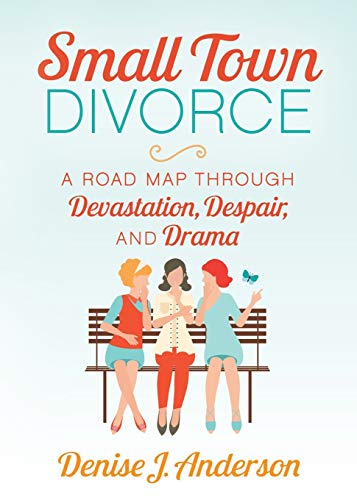 Small Town
DIVORCE

A ROAD MAP THROUGH
Devastation, Despair,
AND Drama

Denise J. Anderson